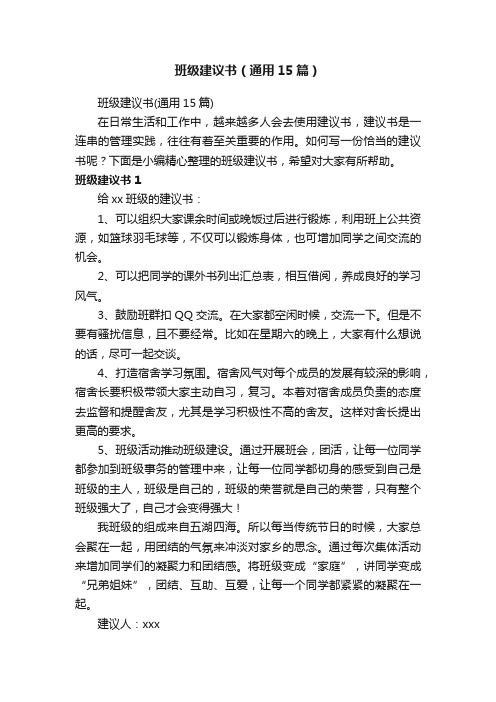 班级建议书（通用15篇）

班级建议书(通用15篇)

在日常生活和工作中，越来越多人会去使用建议书，建议书是一连串的管理实践，往往有着至关重要的作用。如何写一份恰当的建议书呢？下面是小编精心整理的班级建议书，希望对大家有所帮助。

班级建议书1

给xx班级的建议书：

1、可以组织大家课余时间或晚饭过后进行锻炼，利用班上公共资源，如篮球羽毛球等，不仅可以锻炼身体，也可增加同学之间交流的机会。

2、可以把同学的课外书列出汇总表，相互借阅，养成良好的学习风气。

3、鼓励班群扣QQ交流。在大家都空闲时候，交流一下。但是不要有骚扰信息，且不要经常。比如在星期六的晚上，大家有什么想说的话，尽可一起交谈。

4、打造宿舍学习氛围。宿舍风气对每个成员的发展有较深的影响，宿舍长要积极带领大家主动自习，复习。本着对宿舍成员负责的态度去监督和提醒舍友，尤其是学习积极性不高的舍友。这样对舍长提出更高的要求。

5、班级活动推动班级建设。通过开展班会，团活，让每一位同学都参加到班级事务的管理中来，让每一位同学都切身的感受到自己是班级的主人，班级是自己的，班级的荣誉就是自己的荣誉，只有整个班级强大了，自己才会变得强大！

我班级的组成来自五湖四海。所以每当传统节日的时候，大家总会聚在一起，用团结的气氛来冲淡对家乡的思念。通过每次集体活动来增加同学们的凝聚力和团结感。将班级变成“家庭”，讲同学变成“兄弟姐妹”，团结、互助、互爱，让每一个同学都紧紧的凝聚在一起。

建议人：xxx